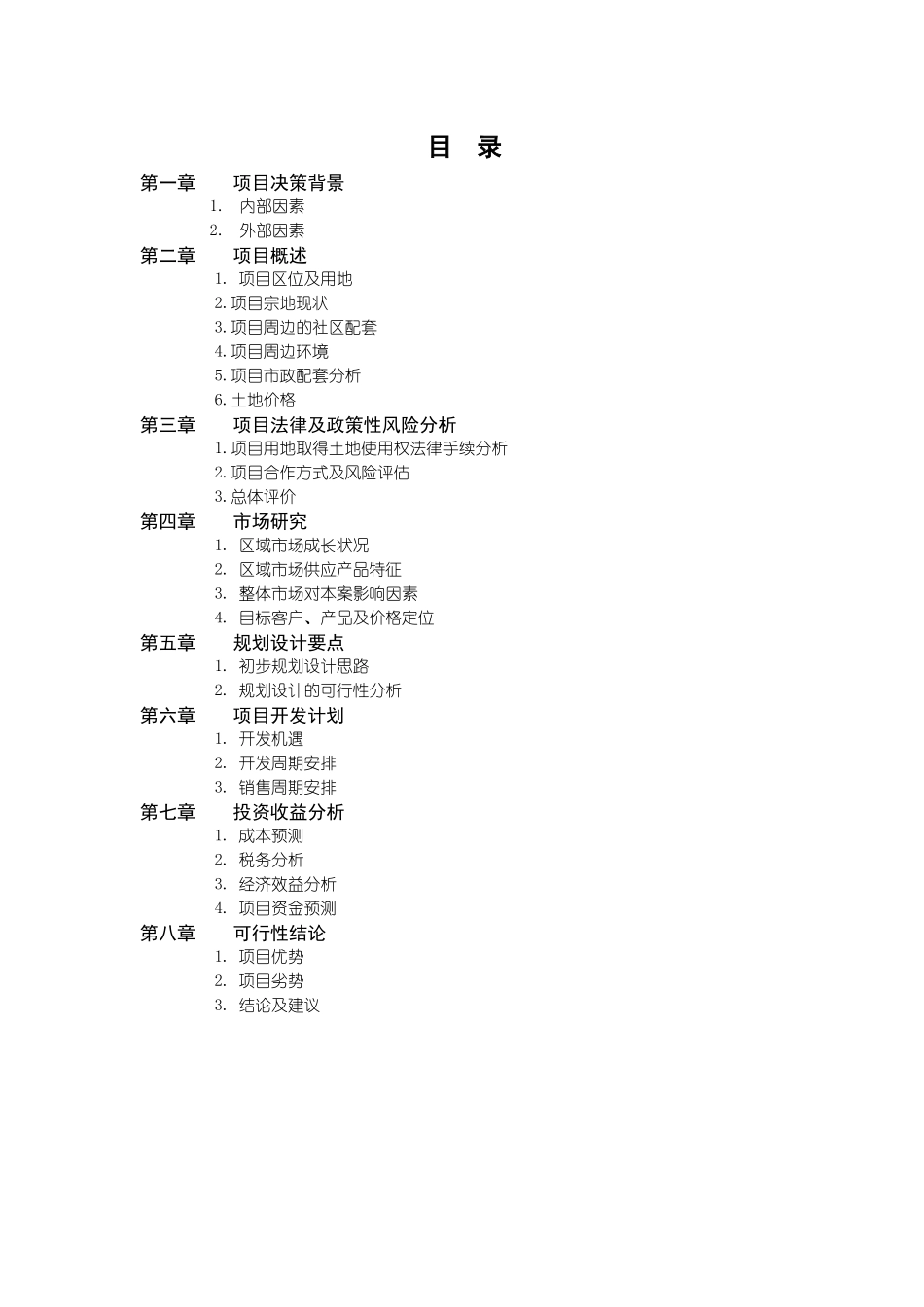 目 录

第一章 项目决策背景
1. 内部因素
2. 外部因素

第二章 项目概述
1. 项目区位及用地
2. 项目宗地现状
3. 项目周边的社区配套
4. 项目周边环境
5. 项目市政配套分析
6. 土地价格

第三章 项目法律及政策性风险分析
1. 项目用地取得土地使用权法律手续分析
2. 项目合作方式及风险评估
3. 总体评价

第四章 市场研究
1. 区域市场成长状况
2. 区域市场供应产品特征
3. 整体市场对本案影响因素
4. 目标客户、产品及价格定位

第五章 规划设计要点
1. 初步规划设计思路
2. 规划设计的可行性分析

第六章 项目开发计划
1. 开发机遇
2. 开发周期安排
3. 销售周期安排

第七章 投资收益分析
1. 成本预测
2. 税务分析
3. 经济效益分析
4. 项目资金预测

第八章 可行性结论
1. 项目优势
2. 项目劣势
3. 结论及建议